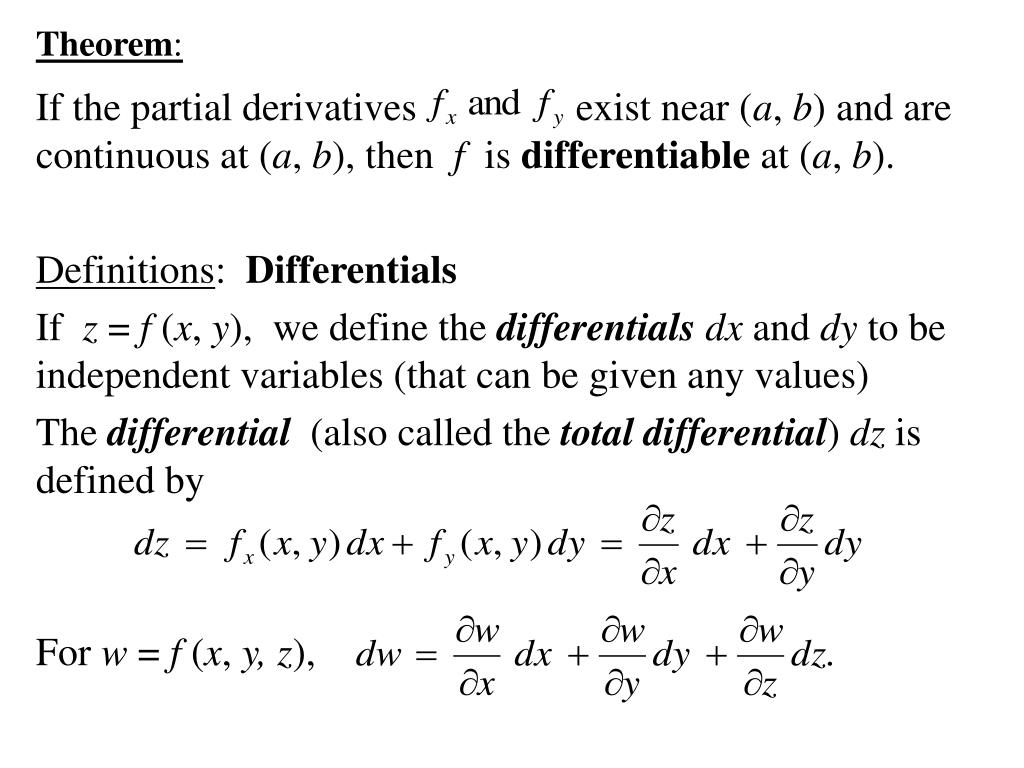 Theorem:

If the partial derivatives $f_x$ and $f_y$ exist near $(a, b)$ and are continuous at $(a, b)$, then $f$ is differentiable at $(a, b)$.

Definitions: Differentials

If $z = f(x, y)$, we define the differentials $dx$ and $dy$ to be independent variables (that can be given any values)

The differential (also called the total differential) $dz$ is defined by

$dz = f_x(x, y)\,dx + f_y(x, y)\,dy = \frac{\partial z}{\partial x}\,dx + \frac{\partial z}{\partial y}\,dy$

For $w = f(x, y, z)$, $dw = \frac{\partial w}{\partial x}\,dx + \frac{\partial w}{\partial y}\,dy + \frac{\partial w}{\partial z}\,dz.$